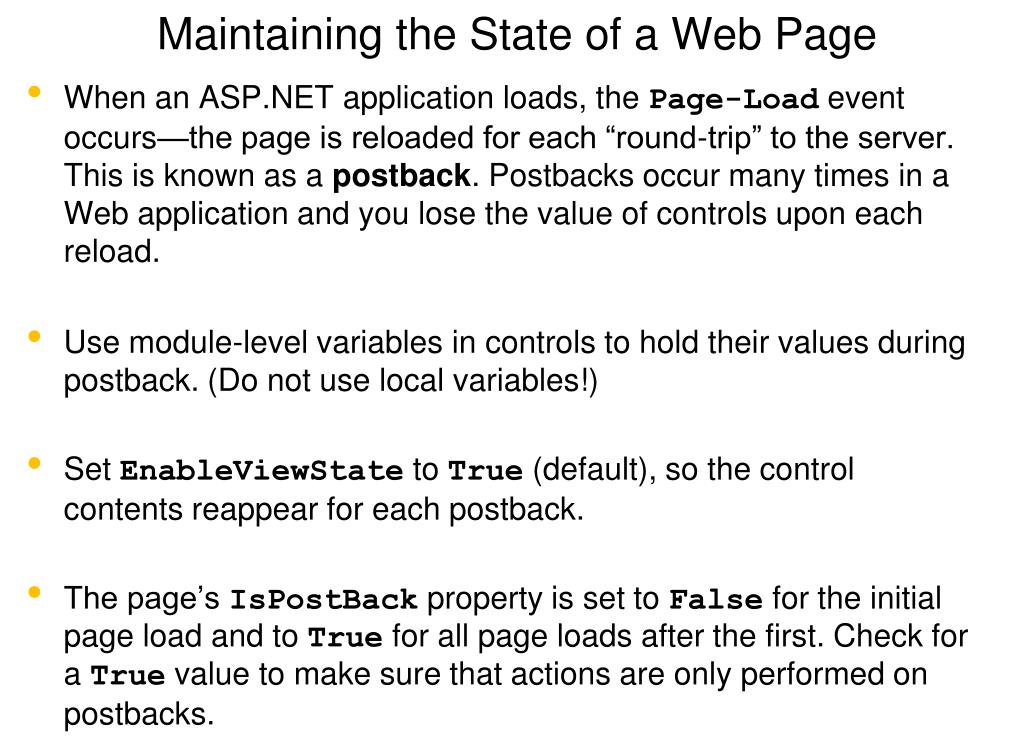 Maintaining the State of a Web Page

• When an ASP.NET application loads, the Page-Load event occurs—the page is reloaded for each “round-trip” to the server. This is known as a postback. Postbacks occur many times in a Web application and you lose the value of controls upon each reload.

• Use module-level variables in controls to hold their values during postback. (Do not use local variables!)

• Set EnableViewState to True (default), so the control contents reappear for each postback.

• The page’s IsPostBack property is set to False for the initial page load and to True for all page loads after the first. Check for a True value to make sure that actions are only performed on postbacks.